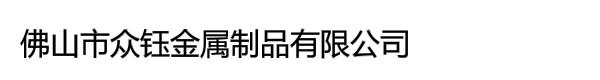 佛山市众钰金属制品有限公司